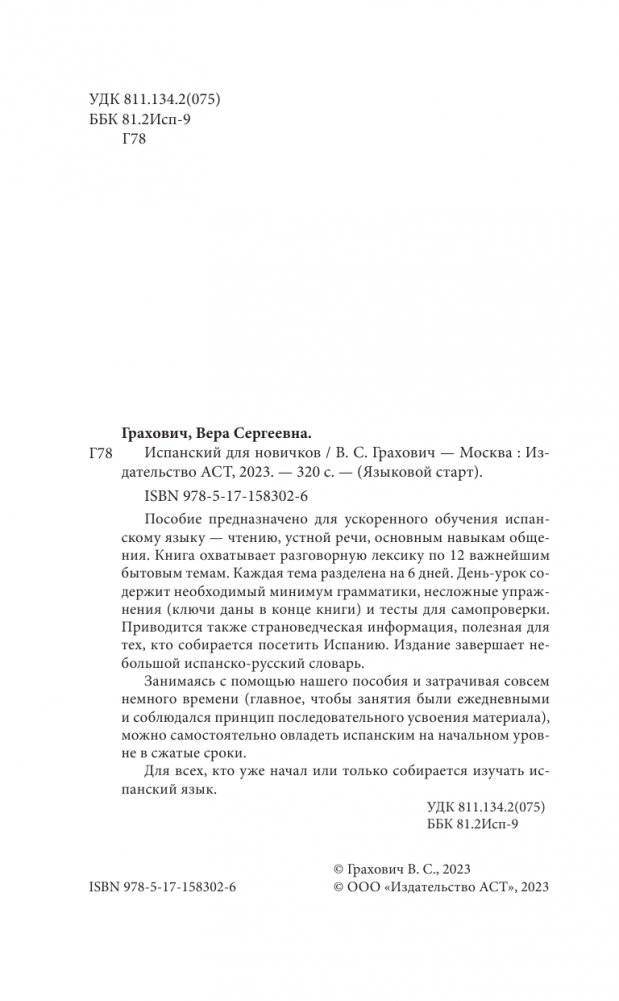 УДК 811.134.2(075)
ББК 81.2Исп-9
Г78

Грахович, Вера Сергеевна.
Г78 Испанский для новичков / В. С. Грахович — Москва : Издательство АСТ, 2023. — 320 с. — (Языковой старт).
ISBN 978-5-17-158302-6

Пособие предназначено для ускоренного обучения испанскому языку — чтению, устной речи, основным навыкам общения. Книга охватывает разговорную лексику по 12 важнейшим бытовым темам. Каждая тема разделена на 6 дней. День-урок содержит необходимый минимум грамматики, несложные упражнения (ключи даны в конце книги) и тесты для самопроверки. Приводится также страноведческая информация, полезная для тех, кто собирается посетить Испанию. Издание завершает небольшой испанско-русский словарь.

Занимаясь с помощью нашего пособия и затрачивая совсем немного времени (главное, чтобы занятия были ежедневными и соблюдался принцип последовательного усвоения материала), можно самостоятельно овладеть испанским на начальном уровне в сжатые сроки.

Для всех, кто уже начал или только собирается изучать испанский язык.

УДК 811.134.2(075)
ББК 81.2Исп-9

ISBN 978-5-17-158302-6

© Грахович В. С., 2023
© ООО «Издательство АСТ», 2023